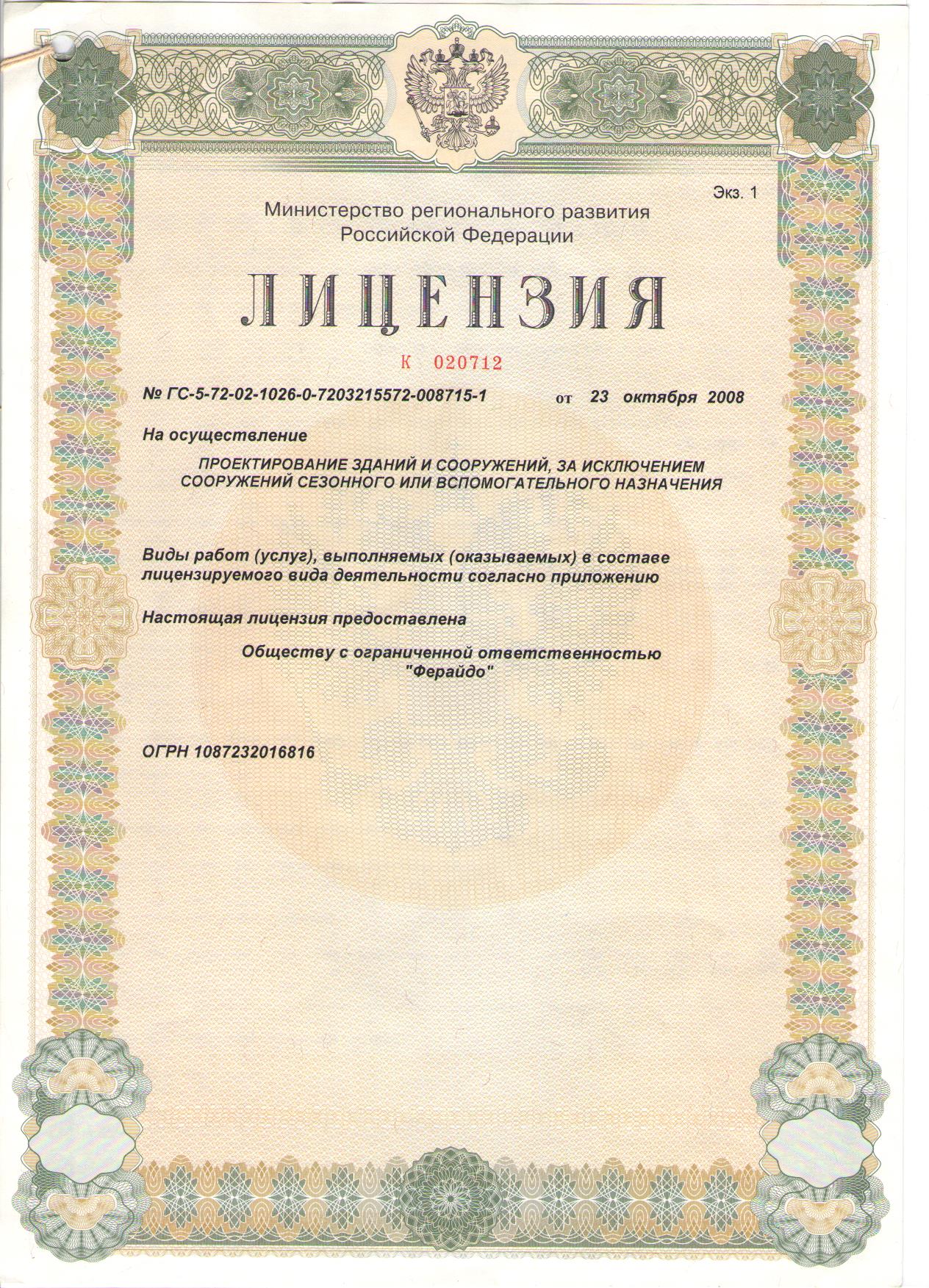 Экз. 1

Министерство регионального развития Российской Федерации

ЛИЦЕНЗИЯ

К 020712

№ ГС-5-72-02-1026-0-7203215572-008715-1 от 23 октября 2008

На осуществление

ПРОЕКТИРОВАНИЕ ЗДАНИЙ И СООРУЖЕНИЙ, ЗА ИСКЛЮЧЕНИЕМ СООРУЖЕНИЙ СЕЗОННОГО ИЛИ ВСПОМОГАТЕЛЬНОГО НАЗНАЧЕНИЯ

Виды работ (услуг), выполняемых (оказываемых) в составе лицензируемого вида деятельности согласно приложению

Настоящая лицензия предоставлена

Обществу с ограниченной ответственностью "Ферайдо"

ОГРН 1087232016816